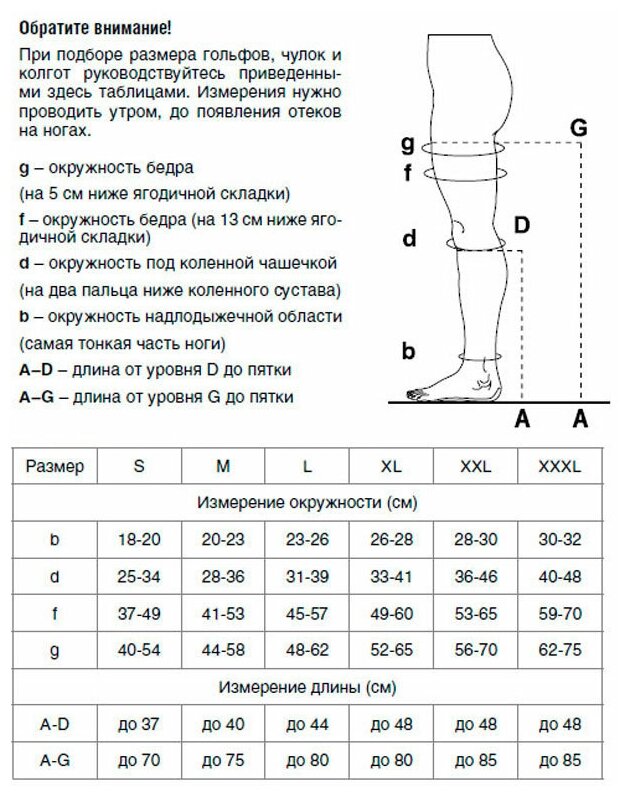 Обратите внимание!

При подборе размера гольфов, чулок и колгот руководствуйтесь приведенными здесь таблицами. Измерения нужно проводить утром, до появления отеков на ногах.

g – окружность бедра

(на 5 см ниже ягодичной складки)

f – окружность бедра (на 13 см ниже ягодичной складки)

d – окружность под коленной чашечкой

(на два пальца ниже коленного сустава)

b – окружность надлодыжечной области

(самая тонкая часть ноги)

A–D – длина от уровня D до пятки

A–G – длина от уровня G до пятки

g
f
d
b
G
D
A
A

| Размер | S | M | L | XL | XXL | XXXL |
|---|---|---|---|---|---|---|
| Измерение окружности (см) | | | | | | |
| b | 18-20 | 20-23 | 23-26 | 26-28 | 28-30 | 30-32 |
| d | 25-34 | 28-36 | 31-39 | 33-41 | 36-46 | 40-48 |
| f | 37-49 | 41-53 | 45-57 | 49-60 | 53-65 | 59-70 |
| g | 40-54 | 44-58 | 48-62 | 52-65 | 56-70 | 62-75 |
| Измерение длины (см) | | | | | | |
| A-D | до 37 | до 40 | до 44 | до 48 | до 48 | до 48 |
| A-G | до 70 | до 75 | до 80 | до 80 | до 85 | до 85 |